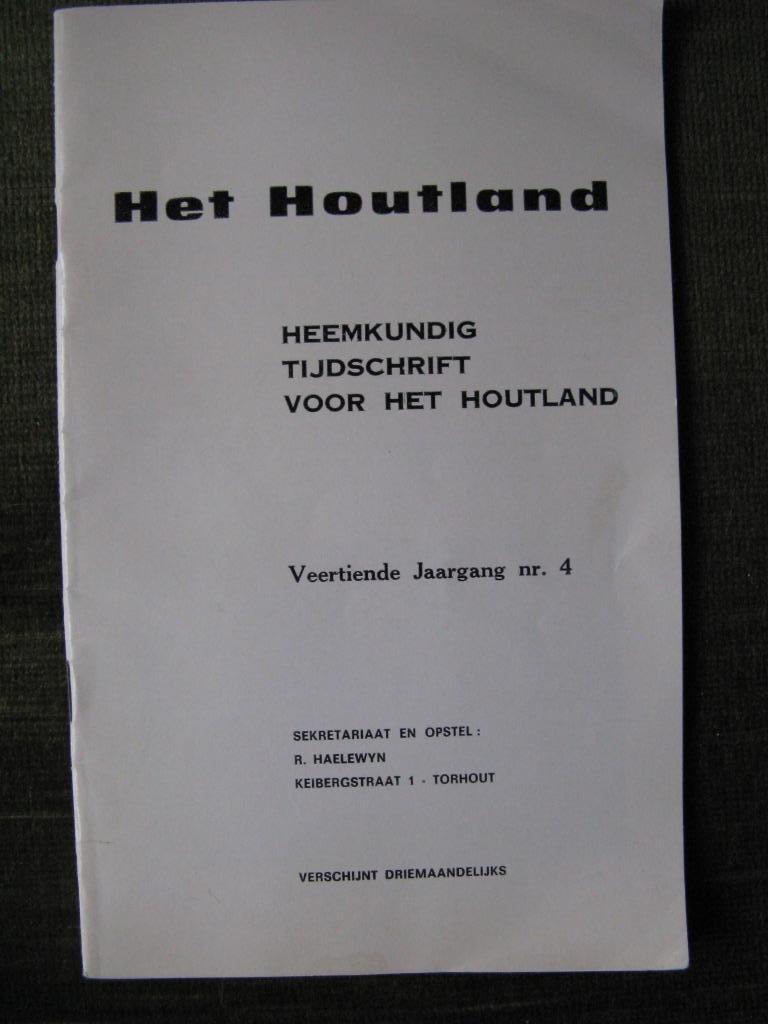 Het Houtland

HEEMKUNDIG
TIJDSCHRIFT
VOOR HET HOUTLAND

Veertiende Jaargang nr. 4

SEKRETARIAAT EN OPSTEL :
R. HAELEWYN
KEIBERGSTRAAT 1 - TORHOUT

VERSCHIJNT DRIEMAANDELIJKS